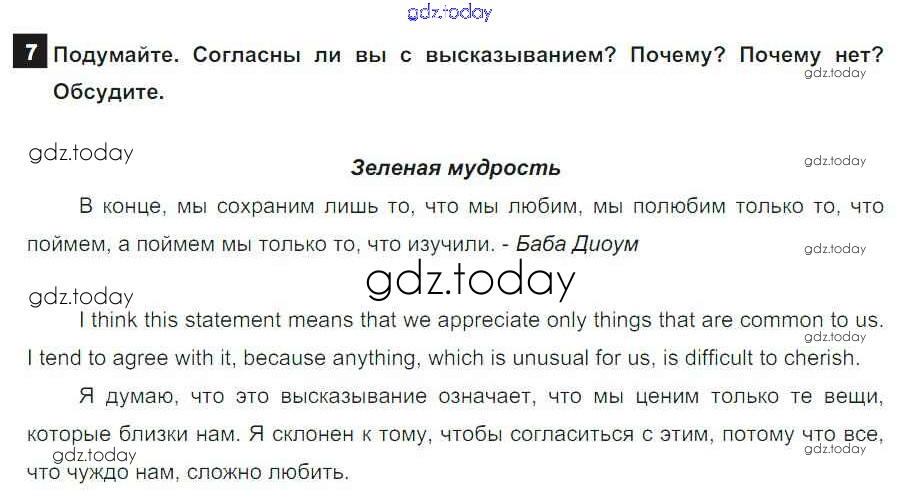 7 Подумайте. Согласны ли вы с высказыванием? Почему? Почему нет? Обсудите.

Зеленая мудрость

В конце, мы сохраним лишь то, что мы любим, мы полюбим только то, что поймем, а поймем мы только то, что изучили. - Баба Диоум

I think this statement means that we appreciate only things that are common to us. I tend to agree with it, because anything, which is unusual for us, is difficult to cherish.

Я думаю, что это высказывание означает, что мы ценим только те вещи, которые близки нам. Я склонен к тому, чтобы согласиться с этим, потому что все, что чуждо нам, сложно любить.

gdz.today